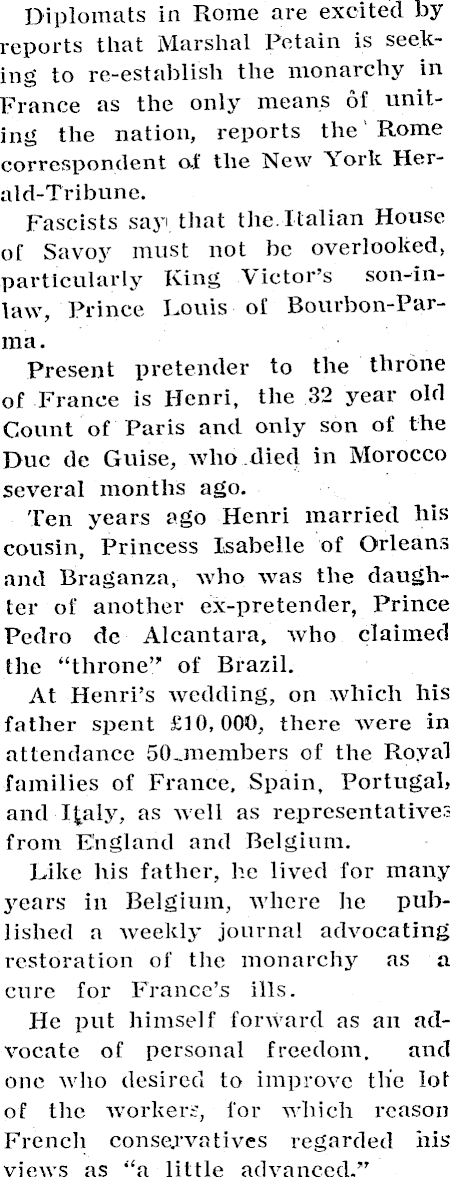 Diplomats in Rome are excited by reports that Marshal Petain is seeking to re-establish the monarchy in France as the only means of uniting the nation, reports the Rome correspondent of the New York Herald-Tribune.

Fascists say that the Italian House of Savoy must not be overlooked, particularly King Victor's son-in-law, Prince Louis of Bourbon-Parma.

Present pretender to the throne of France is Henri, the 32 year old Count of Paris and only son of the Duc de Guise, who died in Morocco several months ago.

Ten years ago Henri married his cousin, Princess Isabelle of Orleans and Braganza, who was the daughter of another ex-pretender, Prince Pedro de Alcantara, who claimed the "throne" of Brazil.

At Henri's wedding, on which his father spent £10,000, there were in attendance 50 members of the Royal families of France, Spain, Portugal, and Italy, as well as representatives from England and Belgium.

Like his father, he lived for many years in Belgium, where he published a weekly journal advocating restoration of the monarchy as a cure for France's ills.

He put himself forward as an advocate of personal freedom, and one who desired to improve the lot of the workers, for which reason French conservatives regarded his views as "a little advanced."